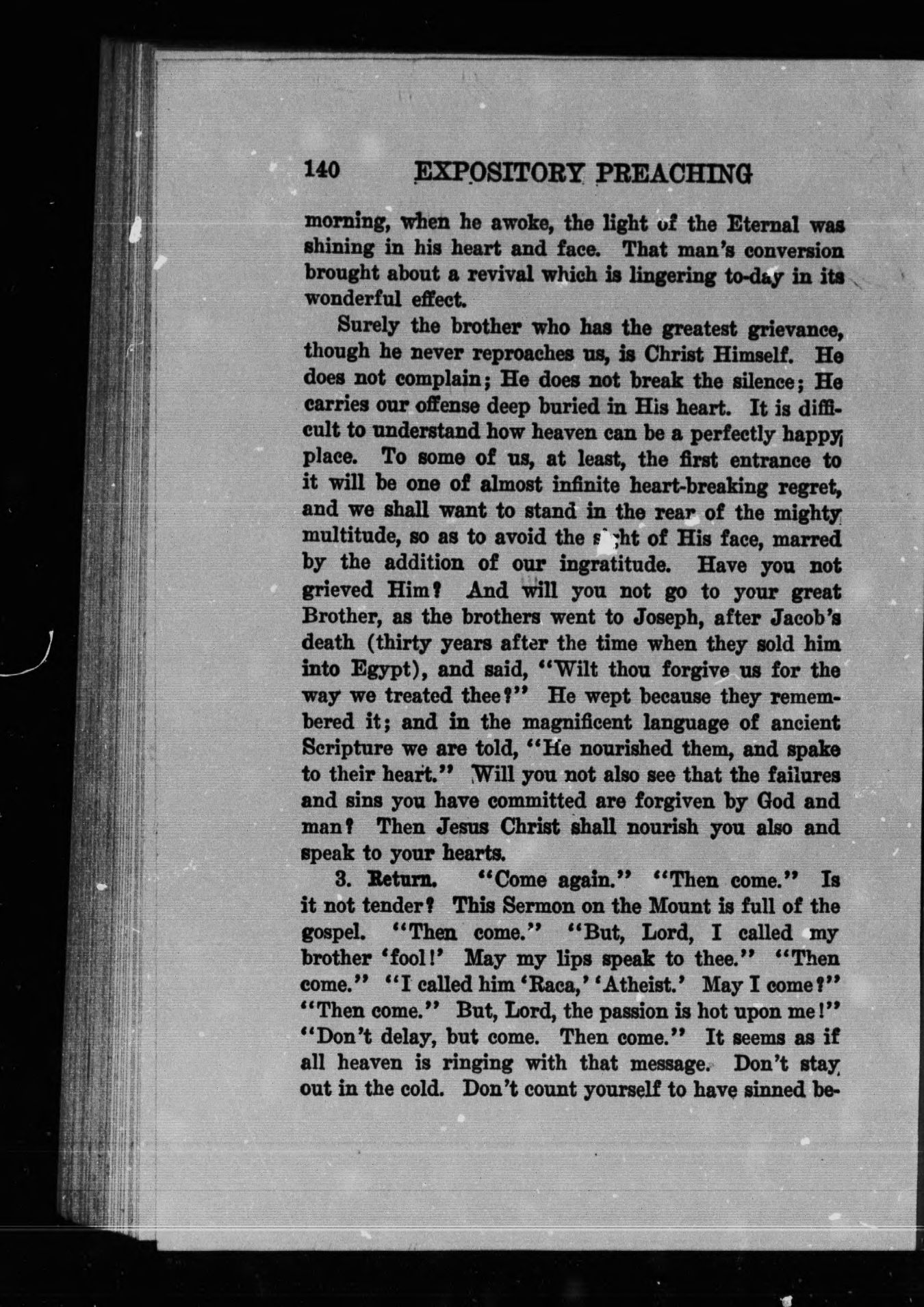 140 EXPOSITORY PREACHING

morning, when he awoke, the light of the Eternal was shining in his heart and face. That man's conversion brought about a revival which is lingering to-day in its wonderful effect.

Surely the brother who has the greatest grievance, though he never reproaches us, is Christ Himself. He does not complain; He does not break the silence; He carries our offense deep buried in His heart. It is difficult to understand how heaven can be a perfectly happy place. To some of us, at least, the first entrance to it will be one of almost infinite heart-breaking regret, and we shall want to stand in the rear of the mighty multitude, so as to avoid the sight of His face, marred by the addition of our ingratitude. Have you not grieved Him? And will you not go to your great Brother, as the brothers went to Joseph, after Jacob's death (thirty years after the time when they sold him into Egypt), and said, "Wilt thou forgive us for the way we treated thee?" He wept because they remembered it; and in the magnificent language of ancient Scripture we are told, "He nourished them, and spake to their heart." Will you not also see that the failures and sins you have committed are forgiven by God and man? Then Jesus Christ shall nourish you also and speak to your hearts.

3. Return. "Come again." "Then come." Is it not tender? This Sermon on the Mount is full of the gospel. "Then come." "But, Lord, I called my brother 'fool!' May my lips speak to thee." "Then come." "I called him 'Raca,' 'Atheist.' May I come?" "Then come." But, Lord, the passion is hot upon me!" "Don't delay, but come. Then come." It seems as if all heaven is ringing with that message. Don't stay out in the cold. Don't count yourself to have sinned be-